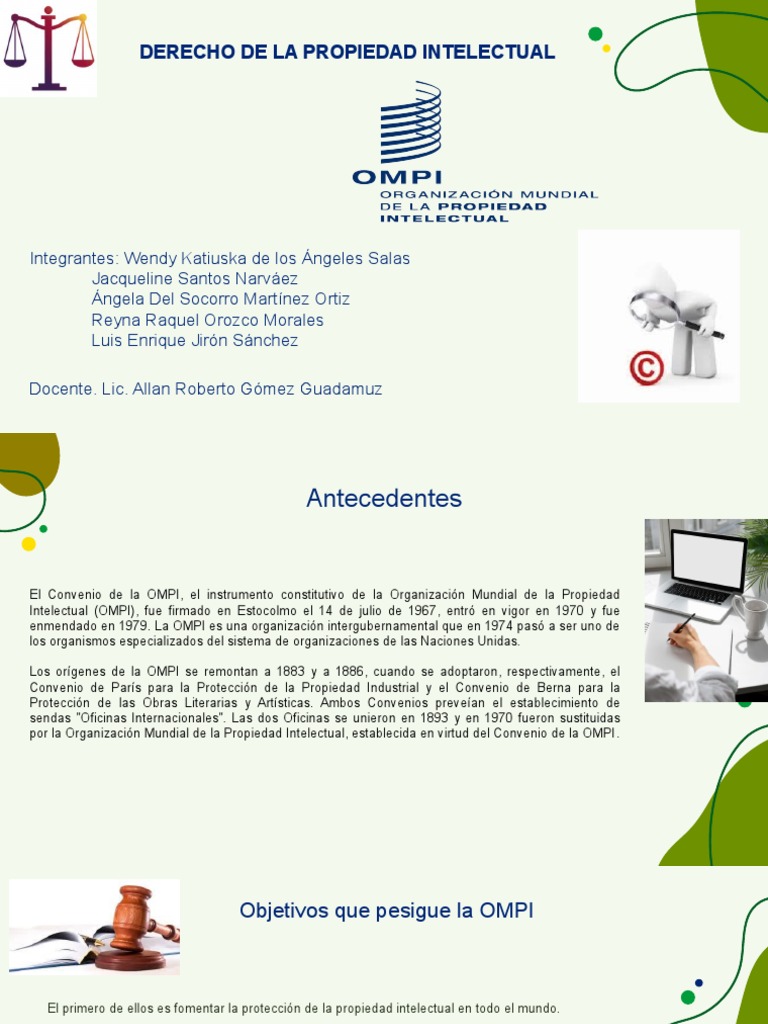 DERECHO DE LA PROPIEDAD INTELECTUAL

OMPI
ORGANIZACIÓN MUNDIAL DE LA PROPIEDAD INTELECTUAL

Integrantes: Wendy Katiuska de los Ángeles Salas
Jacqueline Santos Narváez
Ángela Del Socorro Martínez Ortiz
Reyna Raquel Orozco Morales
Luis Enrique Jirón Sánchez

Docente. Lic. Allan Roberto Gómez Guadamuz

©

Antecedentes

El Convenio de la OMPI, el instrumento constitutivo de la Organización Mundial de la Propiedad Intelectual (OMPI), fue firmado en Estocolmo el 14 de julio de 1967, entró en vigor en 1970 y fue enmendado en 1979. La OMPI es una organización intergubernamental que en 1974 pasó a ser uno de los organismos especializados del sistema de organizaciones de las Naciones Unidas.

Los orígenes de la OMPI se remontan a 1883 y a 1886, cuando se adoptaron, respectivamente, el Convenio de París para la Protección de la Propiedad Industrial y el Convenio de Berna para la Protección de las Obras Literarias y Artísticas. Ambos Convenios preveían el establecimiento de sendas "Oficinas Internacionales". Las dos Oficinas se unieron en 1893 y en 1970 fueron sustituidas por la Organización Mundial de la Propiedad Intelectual, establecida en virtud del Convenio de la OMPI.

Objetivos que pesigue la OMPI

El primero de ellos es fomentar la protección de la propiedad intelectual en todo el mundo.